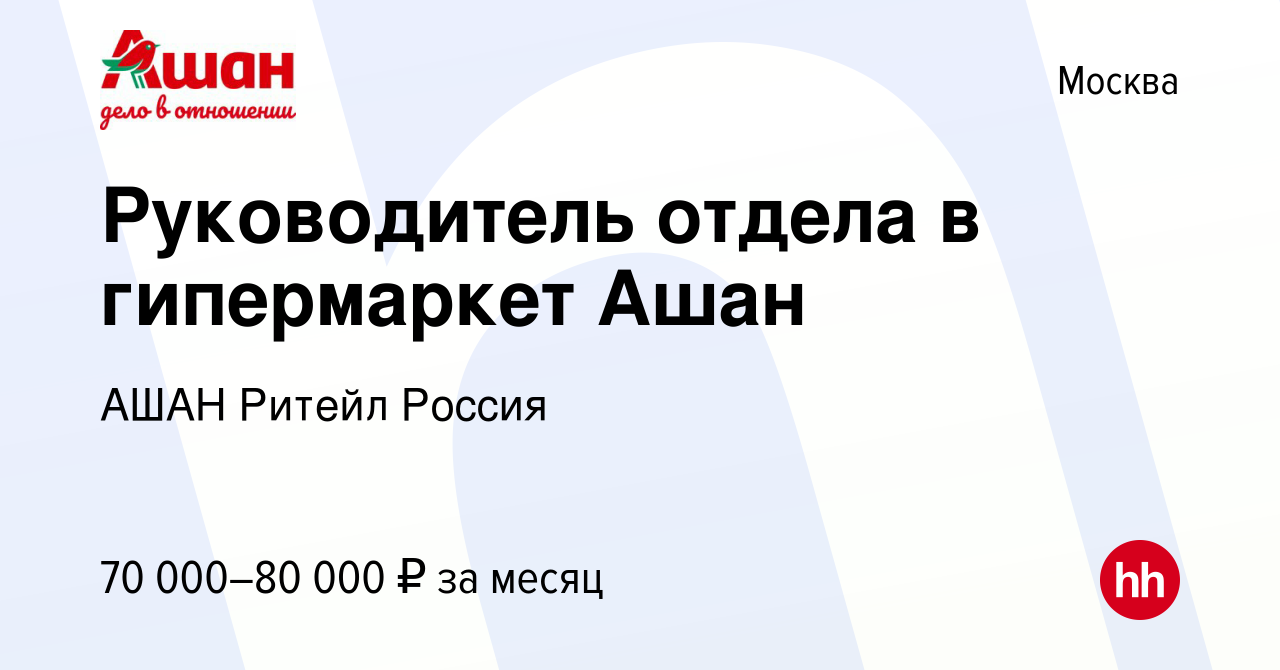 Ашан
дело в отношении

Москва

Руководитель отдела в гипермаркет Ашан

АШАН Ритейл Россия

70 000–80 000 ₽ за месяц

hh